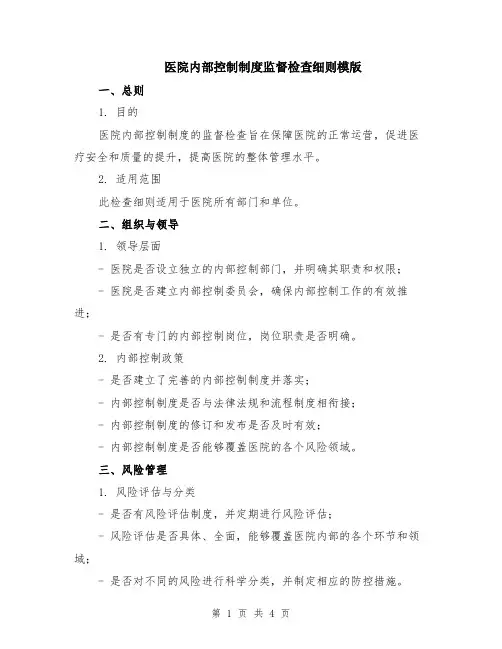 医院内部控制制度监督检查细则模版

一、总则

1. 目的

医院内部控制制度的监督检查旨在保障医院的正常运营，促进医疗安全和质量的提升，提高医院的整体管理水平。

2. 适用范围

此检查细则适用于医院所有部门和单位。

二、组织与领导

1. 领导层面

- 医院是否设立独立的内部控制部门，并明确其职责和权限；

- 医院是否建立内部控制委员会，确保内部控制工作的有效推进；

- 是否有专门的内部控制岗位，岗位职责是否明确。

2. 内部控制政策

- 是否建立了完善的内部控制制度并落实；

- 内部控制制度是否与法律法规和流程制度相衔接；

- 内部控制制度的修订和发布是否及时有效；

- 内部控制制度是否能够覆盖医院的各个风险领域。

三、风险管理

1. 风险评估与分类

- 是否有风险评估制度，并定期进行风险评估；

- 风险评估是否具体、全面，能够覆盖医院内部的各个环节和领域；

- 是否对不同的风险进行科学分类，并制定相应的防控措施。

第 1 页 共 4 页